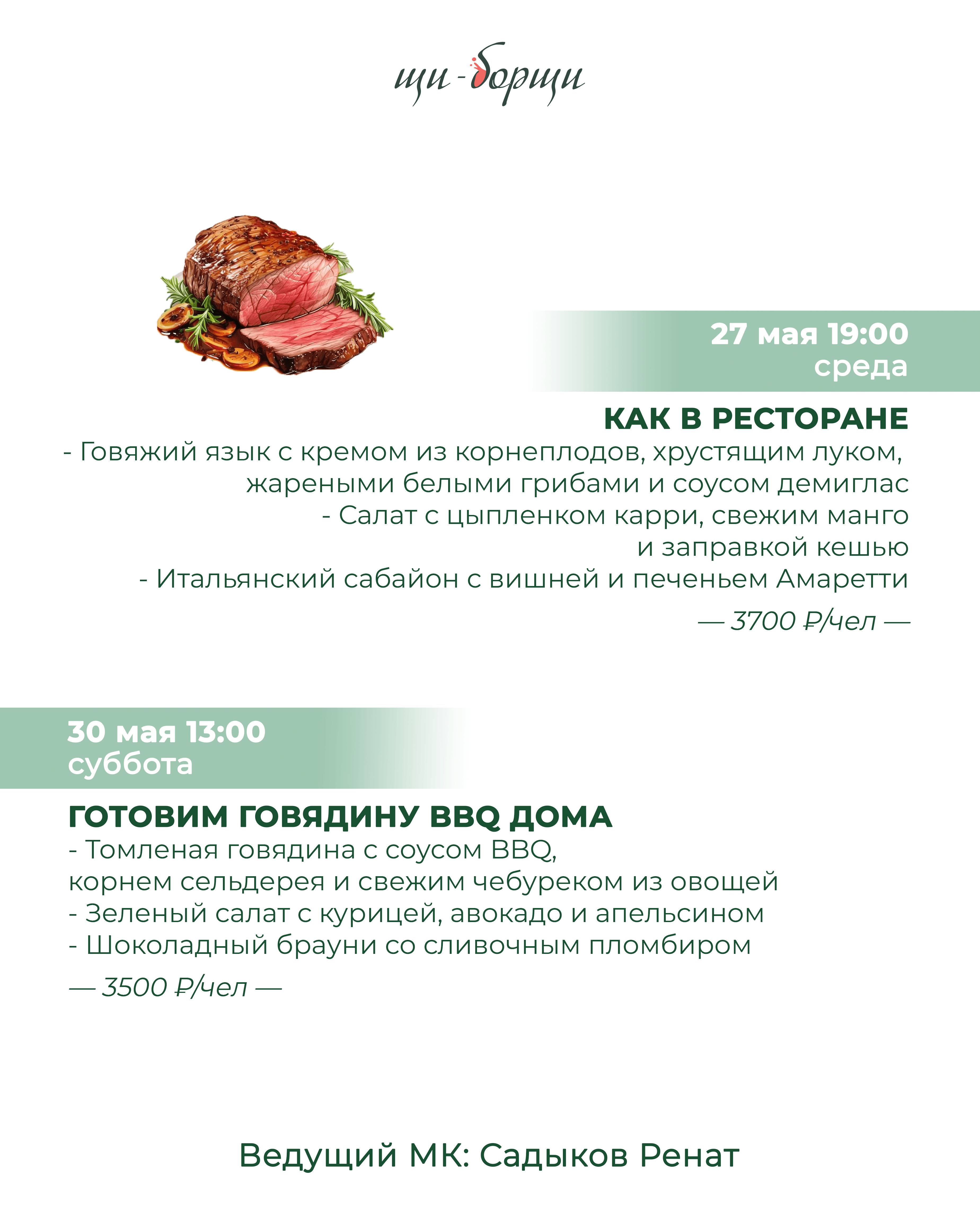 щи-борщи

27 мая 19:00
среда

КАК В РЕСТОРАНЕ

- Говяжий язык с кремом из корнеплодов, хрустящим луком, жареными белыми грибами и соусом демиглас
- Салат с цыпленком карри, свежим манго и заправкой кешью
- Итальянский сабайон с вишней и печеньем Амаретти

— 3700 ₽/чел —

30 мая 13:00
суббота

ГОТОВИМ ГОВЯДИНУ BBQ ДОМА

- Томленая говядина с соусом BBQ, корнем сельдерея и свежим чебуреком из овощей
- Зеленый салат с курицей, авокадо и апельсином
- Шоколадный брауни со сливочным пломбиром

— 3500 ₽/чел —

Ведущий МК: Садыков Ренат